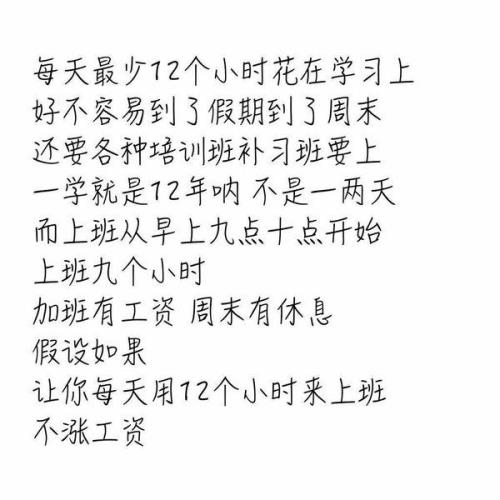 每天最少12个小时花在学习上
好不容易到了假期到了周末
还要各种培训班补习班要上
一学就是12年呐 不是一两天
而上班从早上九点十点开始
上班九个小时
加班有工资 周末有休息
假设如果
让你每天用12个小时来上班
不涨工资